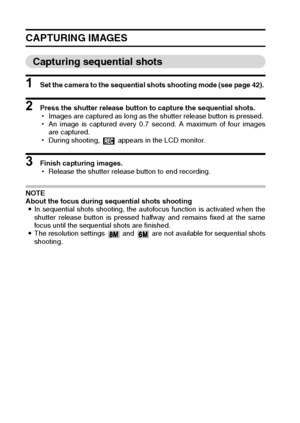 CAPTURING IMAGES

Capturing sequential shots

1 Set the camera to the sequential shots shooting mode (see page 42).

2 Press the shutter release button to capture the sequential shots.
• Images are captured as long as the shutter release button is pressed.
• An image is captured every 0.7 second. A maximum of four images are captured.
• During shooting, REC appears in the LCD monitor.

3 Finish capturing images.
• Release the shutter release button to end recording.

NOTE
About the focus during sequential shots shooting
• In sequential shots shooting, the autofocus function is activated when the shutter release button is pressed halfway and remains fixed at the same focus until the sequential shots are finished.
• The resolution settings 8M and 6M are not available for sequential shots shooting.